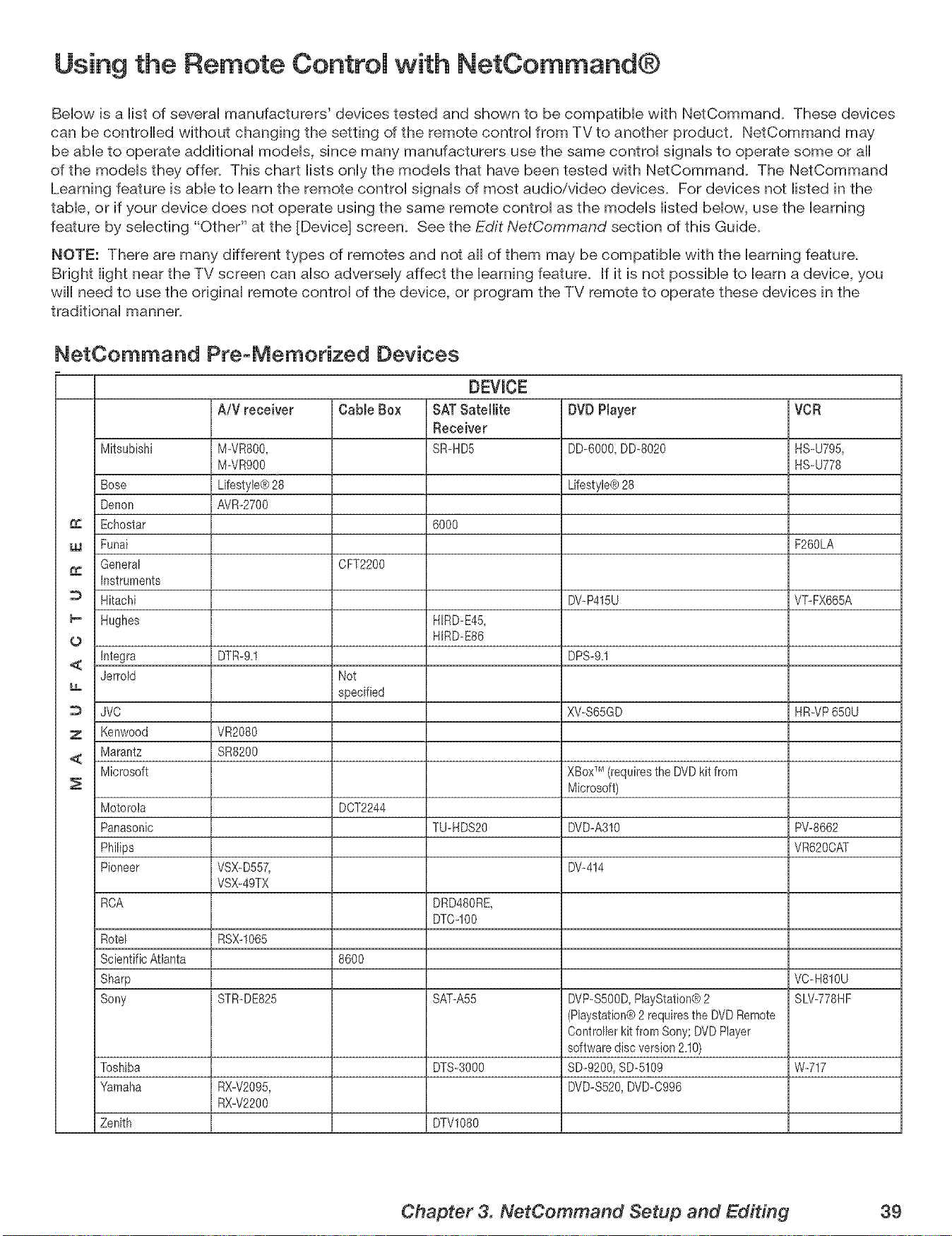 Using the Remote Control with NetCommand®

Below is a list of several manufacturers' devices tested and shown to be compatible with NetCommand. These devices can be controlled without changing the setting of the remote control from TV to another product. NetCommand may be able to operate additional models, since many manufacturers use the same control signals to operate some or all of the models they offer. This chart lists only the models that have been tested with NetCommand. The NetCommand Learning feature is able to learn the remote control signals of most audio/video devices. For devices not listed in the table, or if your device does not operate using the same remote control as the models listed below, use the learning feature by selecting "Other" at the [Device] screen. See the Edit NetCommand section of this Guide.

NOTE: There are many different types of remotes and not all of them may be compatible with the learning feature. Bright light near the TV screen can also adversely affect the learning feature. If it is not possible to learn a device, you will need to use the original remote control of the device, or program the TV remote to operate these devices in the traditional manner.

NetCommand Pre-Memorized Devices

| | DEVICE | | | | | |
|---|---|---|---|---|---|---|
| MANUFACTURER | | A/V receiver | Cable Box | SAT Satellite Receiver | DVD Player | VCR |
| | Mitsubishi | M-VR800, M-VR900 | | SR-HD5 | DD-6000, DD-8020 | HS-U795, HS-U778 |
| | Bose | Lifestyle® 28 | | | Lifestyle® 28 | |
| | Denon | AVR-2700 | | | | |
| | Echostar | | | 6000 | | |
| | Funai | | | | | F260LA |
| | General Instruments | | CFT2200 | | | |
| | Hitachi | | | | DV-P415U | VT-FX665A |
| | Hughes | | | HIRD-E45, HIRD-E86 | | |
| | Integra | DTR-9.1 | | | DPS-9.1 | |
| | Jerrold | | Not specified | | | |
| | JVC | | | | XV-S65GD | HR-VP 650U |
| | Kenwood | VR2080 | | | | |
| | Marantz | SR8200 | | | | |
| | Microsoft | | | | XBox™ (requires the DVD kit from Microsoft) | |
| | Motorola | | DCT2244 | | | |
| | Panasonic | | | TU-HDS20 | DVD-A310 | PV-8662 |
| | Philips | | | | | VR620CAT |
| | Pioneer | VSX-D557, VSX-49TX | | | DV-414 | |
| | RCA | | | DRD480RE, DTC-100 | | |
| | Rotel | RSX-1065 | | | | |
| | Scientific Atlanta | | 8600 | | | |
| | Sharp | | | | | VC-H810U |
| | Sony | STR-DE825 | | SAT-A55 | DVP-S500D, PlayStation® 2 (Playstation® 2 requires the DVD Remote Controller kit from Sony; DVD Player software disc version 2.10) | SLV-778HF |
| | Toshiba | | | DTS-3000 | SD-9200, SD-5109 | W-717 |
| | Yamaha | RX-V2095, RX-V2200 | | | DVD-S520, DVD-C996 | |
| | Zenith | | | DTV1080 | | |

Chapter 3. NetCommand Setup and Editing 39